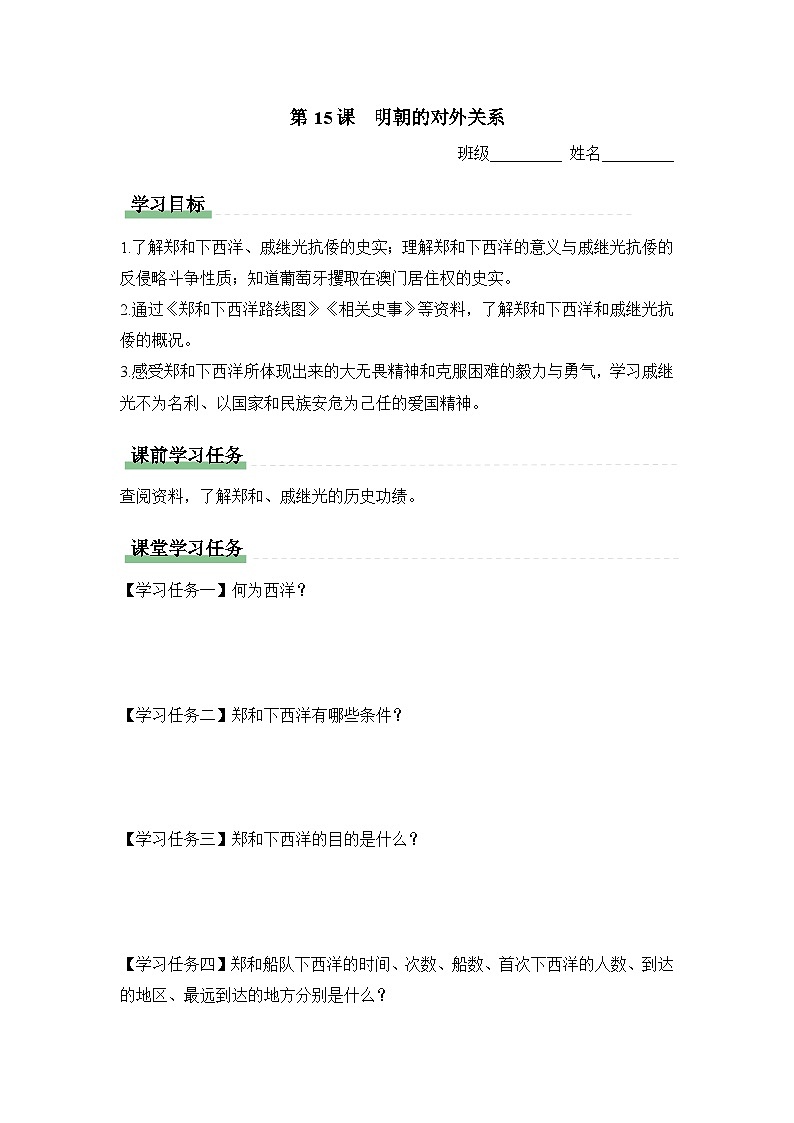 第 15 课　明朝的对外关系

班级________ 姓名________

学习目标

1.了解郑和下西洋、戚继光抗倭的史实；理解郑和下西洋的意义与戚继光抗倭的反侵略斗争性质；知道葡萄牙攫取在澳门居住权的史实。

2.通过《郑和下西洋路线图》《相关史事》等资料，了解郑和下西洋和戚继光抗倭的概况。

3.感受郑和下西洋所体现出来的大无畏精神和克服困难的毅力与勇气，学习戚继光不为名利、以国家和民族安危为己任的爱国精神。

课前学习任务

查阅资料，了解郑和、戚继光的历史功绩。

课堂学习任务

【学习任务一】何为西洋？

【学习任务二】郑和下西洋有哪些条件？

【学习任务三】郑和下西洋的目的是什么？

【学习任务四】郑和船队下西洋的时间、次数、船数、首次下西洋的人数、到达的地区、最远到达的地方分别是什么？